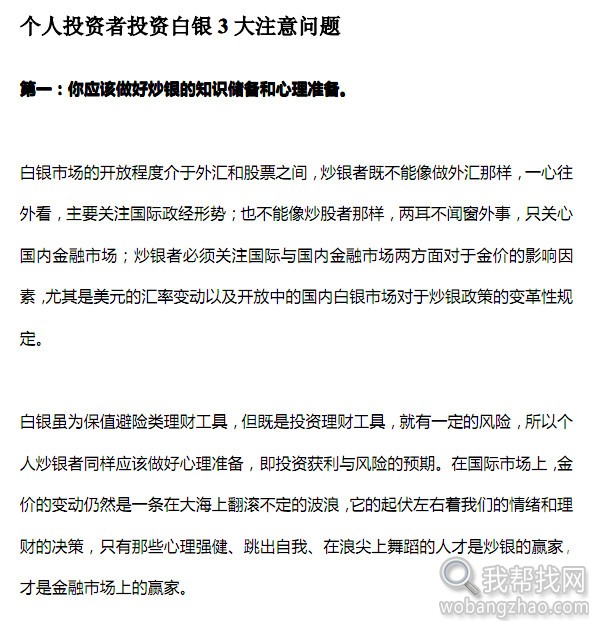 个人投资者投资白银 3 大注意问题

第一：你应该做好炒银的知识储备和心理准备。

白银市场的开放程度介于外汇和股票之间，炒银者既不能像做外汇那样，一心往外看，主要关注国际政经形势；也不能像炒股者那样，两耳不闻窗外事，只关心国内金融市场；炒银者必须关注国际与国内金融市场两方面对于金价的影响因素，尤其是美元的汇率变动以及开放中的国内白银市场对于炒银政策的变革性规定。

白银虽为保值避险类理财工具，但既是投资理财工具，就有一定的风险，所以个人炒银者同样应该做好心理准备，即投资获利与风险的预期。在国际市场上，金价的变动仍然是一条在大海上翻滚不定的波浪，它的起伏左右着我们的情绪和理财的决策，只有那些心理强健、跳出自我、在浪尖上舞蹈的人才是炒银的赢家，才是金融市场上的赢家。

我帮找网
wobangzhao.com